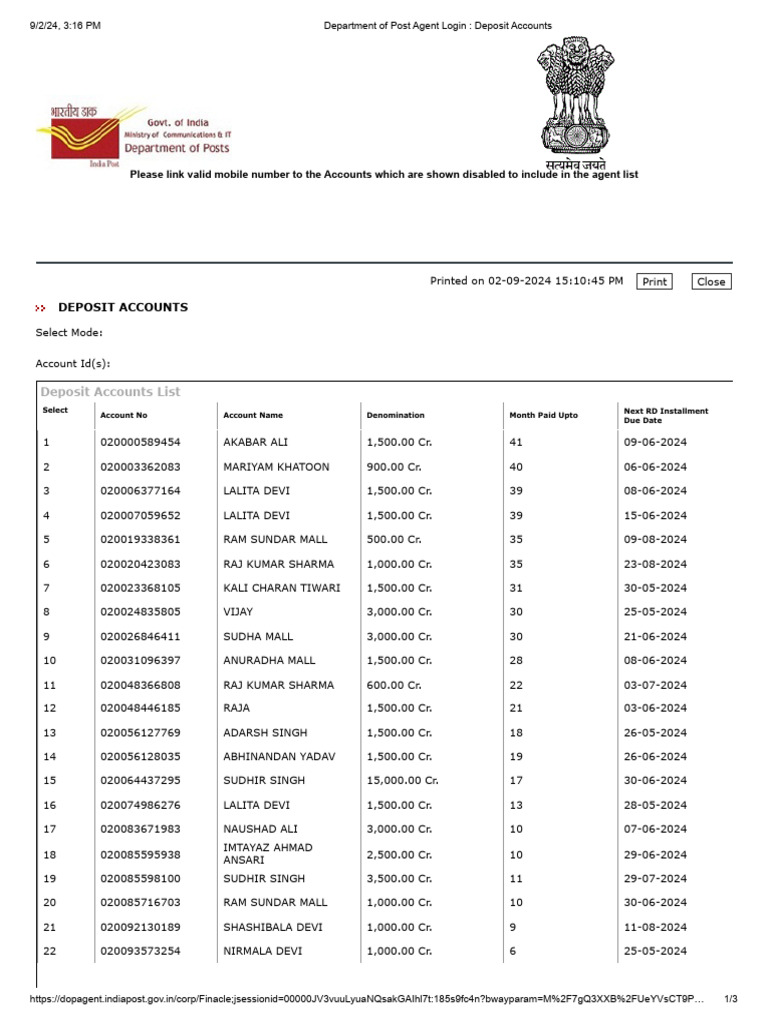 9/2/24, 3:16 PM

Department of Post Agent Login : Deposit Accounts

भारतीय डाक
Govt. of India
Ministry of Communications & IT
Department of Posts
India Post

सत्यमेव जयते

Please link valid mobile number to the Accounts which are shown disabled to include in the agent list

Printed on 02-09-2024 15:10:45 PM Print Close

DEPOSIT ACCOUNTS

Select Mode:

Account Id(s):

Deposit Accounts List

| Select | Account No | Account Name | Denomination | Month Paid Upto | Next RD Installment Due Date |
|---|---|---|---|---|---|
| 1 | 020000589454 | AKABAR ALI | 1,500.00 Cr. | 41 | 09-06-2024 |
| 2 | 020003362083 | MARIYAM KHATOON | 900.00 Cr. | 40 | 06-06-2024 |
| 3 | 020006377164 | LALITA DEVI | 1,500.00 Cr. | 39 | 08-06-2024 |
| 4 | 020007059652 | LALITA DEVI | 1,500.00 Cr. | 39 | 15-06-2024 |
| 5 | 020019338361 | RAM SUNDAR MALL | 500.00 Cr. | 35 | 09-08-2024 |
| 6 | 020020423083 | RAJ KUMAR SHARMA | 1,000.00 Cr. | 35 | 23-08-2024 |
| 7 | 020023368105 | KALI CHARAN TIWARI | 1,500.00 Cr. | 31 | 30-05-2024 |
| 8 | 020024835805 | VIJAY | 3,000.00 Cr. | 30 | 25-05-2024 |
| 9 | 020026846411 | SUDHA MALL | 3,000.00 Cr. | 30 | 21-06-2024 |
| 10 | 020031096397 | ANURADHA MALL | 1,500.00 Cr. | 28 | 08-06-2024 |
| 11 | 020048366808 | RAJ KUMAR SHARMA | 600.00 Cr. | 22 | 03-07-2024 |
| 12 | 020048446185 | RAJA | 1,500.00 Cr. | 21 | 03-06-2024 |
| 13 | 020056127769 | ADARSH SINGH | 1,500.00 Cr. | 18 | 26-05-2024 |
| 14 | 020056128035 | ABHINANDAN YADAV | 1,500.00 Cr. | 19 | 26-06-2024 |
| 15 | 020064437295 | SUDHIR SINGH | 15,000.00 Cr. | 17 | 30-06-2024 |
| 16 | 020074986276 | LALITA DEVI | 1,500.00 Cr. | 13 | 28-05-2024 |
| 17 | 020083671983 | NAUSHAD ALI | 3,000.00 Cr. | 10 | 07-06-2024 |
| 18 | 020085595938 | IMTAYAZ AHMAD ANSARI | 2,500.00 Cr. | 10 | 29-06-2024 |
| 19 | 020085598100 | SUDHIR SINGH | 3,500.00 Cr. | 11 | 29-07-2024 |
| 20 | 020085716703 | RAM SUNDAR MALL | 1,000.00 Cr. | 10 | 30-06-2024 |
| 21 | 020092130189 | SHASHIBALA DEVI | 1,000.00 Cr. | 9 | 11-08-2024 |
| 22 | 020093573254 | NIRMALA DEVI | 1,000.00 Cr. | 6 | 25-05-2024 |

https://dopagent.indiapost.gov.in/corp/Finacle;jsessionid=00000JV3vuuLyuaNQsakGAIhl7t:185s9fc4n?bwayparam=M%2F7gQ3XXB%2FUeYVsCT9P… 1/3